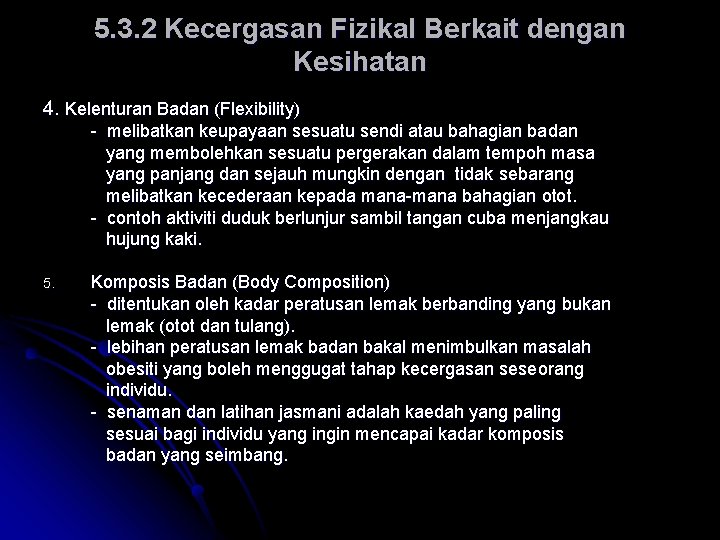 5.3.2 Kecergasan Fizikal Berkait dengan Kesihatan

4. Kelenturan Badan (Flexibility)
- melibatkan keupayaan sesuatu sendi atau bahagian badan yang membolehkan sesuatu pergerakan dalam tempoh masa yang panjang dan sejauh mungkin dengan tidak sebarang melibatkan kecederaan kepada mana-mana bahagian otot.
- contoh aktiviti duduk berlunjur sambil tangan cuba menjangkau hujung kaki.

5. Komposis Badan (Body Composition)
- ditentukan oleh kadar peratusan lemak berbanding yang bukan lemak (otot dan tulang).
- lebihan peratusan lemak badan bakal menimbulkan masalah obesiti yang boleh menggugat tahap kecergasan seseorang individu.
- senaman dan latihan jasmani adalah kaedah yang paling sesuai bagi individu yang ingin mencapai kadar komposis badan yang seimbang.